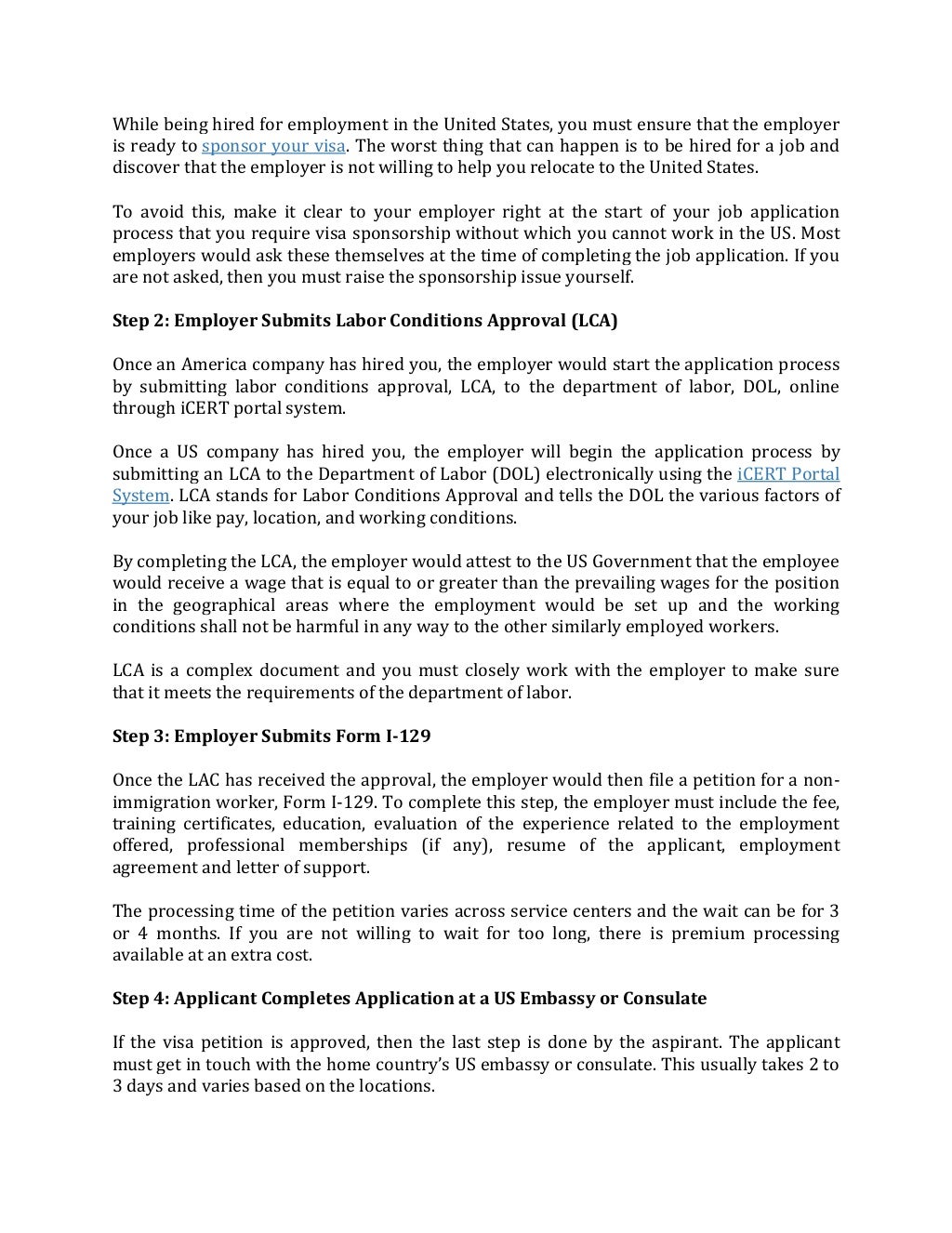 While being hired for employment in the United States, you must ensure that the employer is ready to sponsor your visa. The worst thing that can happen is to be hired for a job and discover that the employer is not willing to help you relocate to the United States.

To avoid this, make it clear to your employer right at the start of your job application process that you require visa sponsorship without which you cannot work in the US. Most employers would ask these themselves at the time of completing the job application. If you are not asked, then you must raise the sponsorship issue yourself.

Step 2: Employer Submits Labor Conditions Approval (LCA)

Once an America company has hired you, the employer would start the application process by submitting labor conditions approval, LCA, to the department of labor, DOL, online through iCERT portal system.

Once a US company has hired you, the employer will begin the application process by submitting an LCA to the Department of Labor (DOL) electronically using the iCERT Portal System. LCA stands for Labor Conditions Approval and tells the DOL the various factors of your job like pay, location, and working conditions.

By completing the LCA, the employer would attest to the US Government that the employee would receive a wage that is equal to or greater than the prevailing wages for the position in the geographical areas where the employment would be set up and the working conditions shall not be harmful in any way to the other similarly employed workers.

LCA is a complex document and you must closely work with the employer to make sure that it meets the requirements of the department of labor.

Step 3: Employer Submits Form I-129

Once the LAC has received the approval, the employer would then file a petition for a non-immigration worker, Form I-129. To complete this step, the employer must include the fee, training certificates, education, evaluation of the experience related to the employment offered, professional memberships (if any), resume of the applicant, employment agreement and letter of support.

The processing time of the petition varies across service centers and the wait can be for 3 or 4 months. If you are not willing to wait for too long, there is premium processing available at an extra cost.

Step 4: Applicant Completes Application at a US Embassy or Consulate

If the visa petition is approved, then the last step is done by the aspirant. The applicant must get in touch with the home country's US embassy or consulate. This usually takes 2 to 3 days and varies based on the locations.